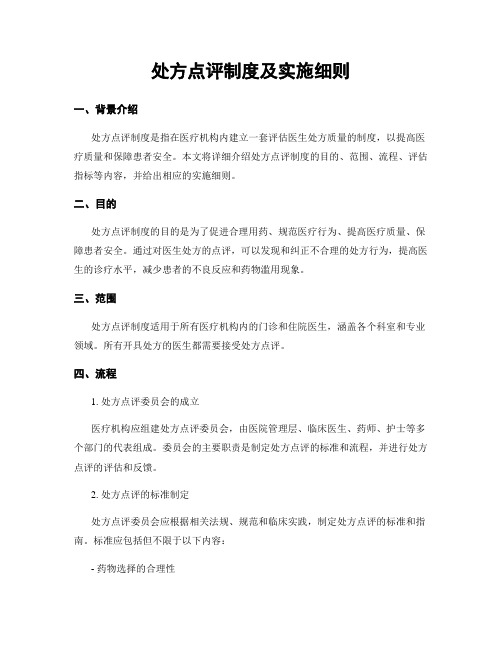 处方点评制度及实施细则

一、背景介绍

处方点评制度是指在医疗机构内建立一套评估医生处方质量的制度，以提高医疗质量和保障患者安全。本文将详细介绍处方点评制度的目的、范围、流程、评估指标等内容，并给出相应的实施细则。

二、目的

处方点评制度的目的是为了促进合理用药、规范医疗行为、提高医疗质量、保障患者安全。通过对医生处方的点评，可以发现和纠正不合理的处方行为，提高医生的诊疗水平，减少患者的不良反应和药物滥用现象。

三、范围

处方点评制度适用于所有医疗机构内的门诊和住院医生，涵盖各个科室和专业领域。所有开具处方的医生都需要接受处方点评。

四、流程

1. 处方点评委员会的成立

医疗机构应组建处方点评委员会，由医院管理层、临床医生、药师、护士等多个部门的代表组成。委员会的主要职责是制定处方点评的标准和流程，并进行处方点评的评估和反馈。

2. 处方点评的标准制定

处方点评委员会应根据相关法规、规范和临床实践，制定处方点评的标准和指南。标准应包括但不限于以下内容：

- 药物选择的合理性